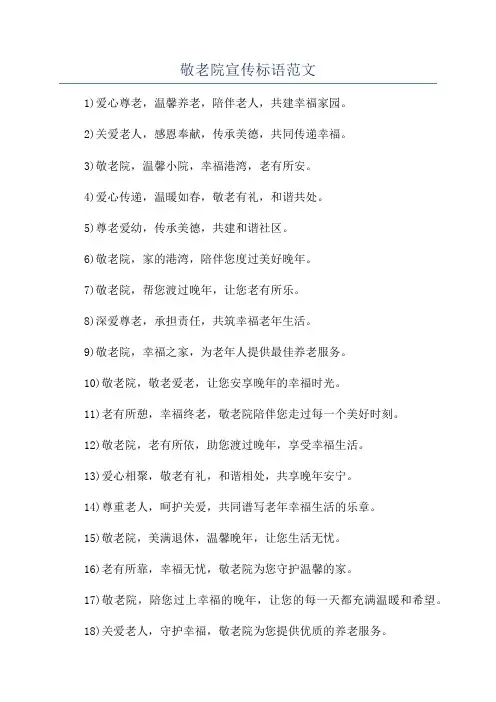 敬老院宣传标语范文

1)爱心尊老，温馨养老，陪伴老人，共建幸福家园。

2)关爱老人，感恩奉献，传承美德，共同传递幸福。

3)敬老院，温馨小院，幸福港湾，老有所安。

4)爱心传递，温暖如春，敬老有礼，和谐共处。

5)尊老爱幼，传承美德，共建和谐社区。

6)敬老院，家的港湾，陪伴您度过美好晚年。

7)敬老院，帮您渡过晚年，让您老有所乐。

8)深爱尊老，承担责任，共筑幸福老年生活。

9)敬老院，幸福之家，为老年人提供最佳养老服务。

10)敬老院，敬老爱老，让您安享晚年的幸福时光。

11)老有所憩，幸福终老，敬老院陪伴您走过每一个美好时刻。

12)敬老院，老有所依，助您渡过晚年，享受幸福生活。

13)爱心相聚，敬老有礼，和谐相处，共享晚年安宁。

14)尊重老人，呵护关爱，共同谱写老年幸福生活的乐章。

15)敬老院，美满退休，温馨晚年，让您生活无忧。

16)老有所靠，幸福无忧，敬老院为您守护温馨的家。

17)敬老院，陪您过上幸福的晚年，让您的每一天都充满温暖和希望。

18)关爱老人，守护幸福，敬老院为您提供优质的养老服务。